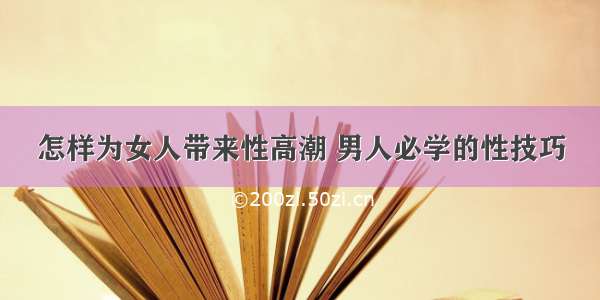 怎样为女人带来性高潮 男人必学的性技巧

©200zi.50zi.cn